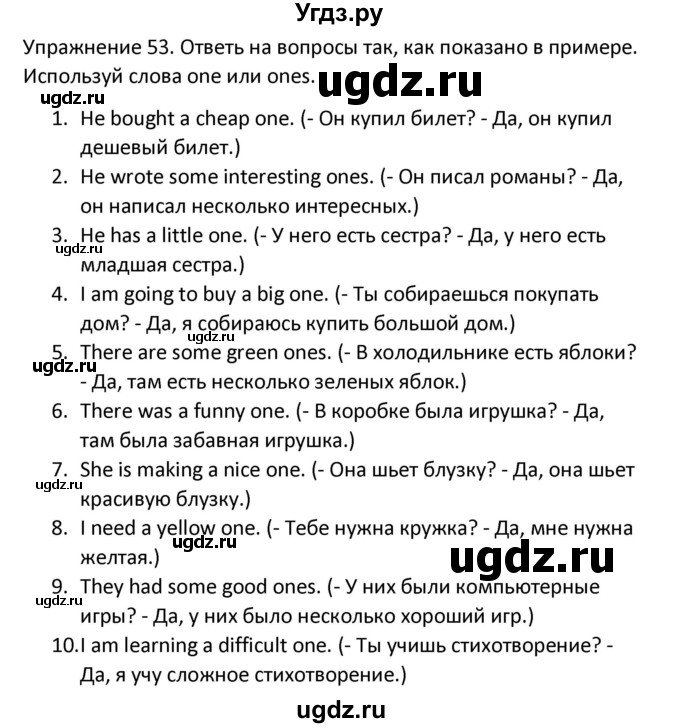 Угдз.ру

Упражнение 53. Ответь на вопросы так, как показано в примере. Используй слова one или ones.

ugdz.ru

ugdz.ru

1. He bought a cheap one. (- Он купил билет? - Да, он купил дешевый билет.)
2. He wrote some interesting ones. (- Он писал романы? - Да, он написал несколько интересных.)
3. He has a little one. (- У него есть сестра? - Да, у него есть младшая сестра.)

ugdz.ru

4. I am going to buy a big one. (- Ты собираешься покупать дом? - Да, я собираюсь купить большой дом.)

ugdz.ru

5. There are some green ones. (- В холодильнике есть яблоки? - Да, там есть несколько зеленых яблок.)

ugdz.ru

6. There was a funny one. (- В коробке была игрушка? - Да, там была забавная игрушка.)
7. She is making a nice one. (- Она шьет блузку? - Да, она шьет красивую блузку.)

ugdz.ru

8. I need a yellow one. (- Тебе нужна кружка? - Да, мне нужна желтая.)

ugdz.ru

ugdz.ru

9. They had some good ones. (- У них были компьютерные игры? - Да, у них было несколько хороший игр.)

ugdz.ru

10. I am learning a difficult one. (- Ты учишь стихотворение? - Да, я учу сложное стихотворение.)

ugdz.ru